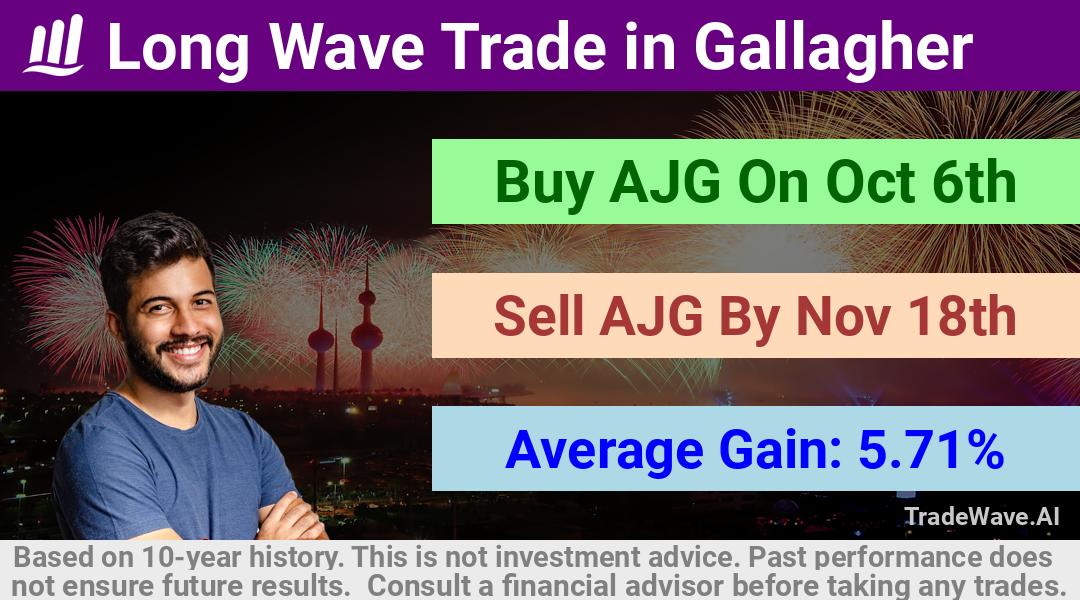 Long Wave Trade in Gallagher

Buy AJG On Oct 6th

Sell AJG By Nov 18th

Average Gain: 5.71%

TradeWave.AI

Based on 10-year history. This is not investment advice. Past performance does not ensure future results. Consult a financial advisor before taking any trades.